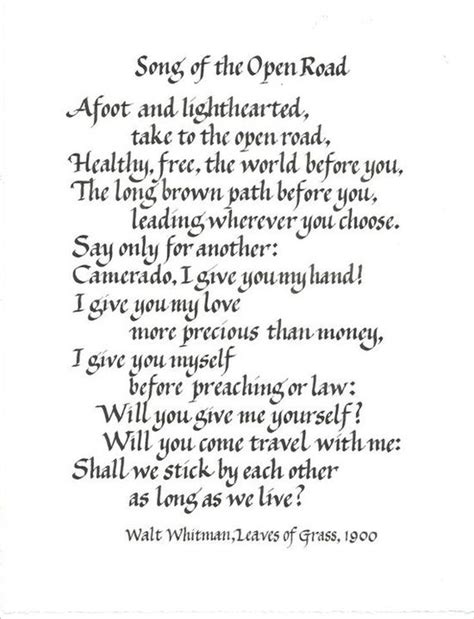 Song of the Open Road

Afoot and lighthearted,
take to the open road,
Healthy, free, the world before you,
The long brown path before you,
leading wherever you choose.
Say only for another:
Camerado, I give you my hand!
I give you my love
more precious than money,
I give you myself
before preaching or law:
Will you give me yourself?
Will you come travel with me:
Shall we stick by each other
as long as we live?

Walt Whitman, Leaves of Grass, 1900